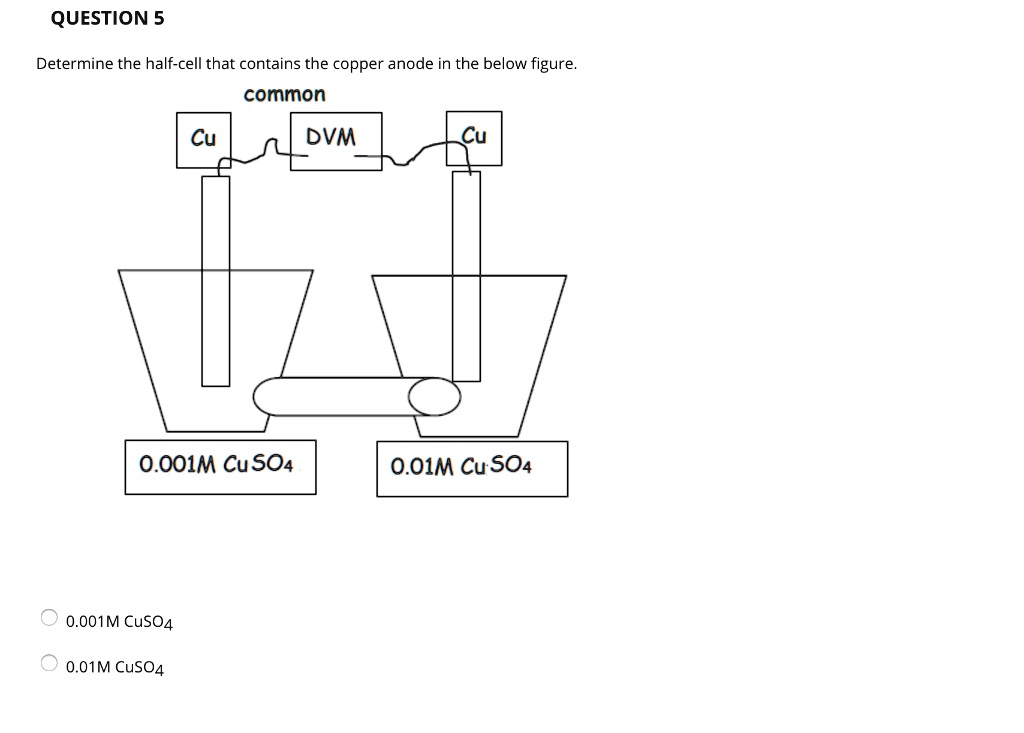 QUESTION 5

Determine the half-cell that contains the copper anode in the below figure.

common

Cu

DVM

Cu

0.001M $CuSO_4$

0.01M $CuSO_4$

0.001M $CuSO_4$

0.01M $CuSO_4$